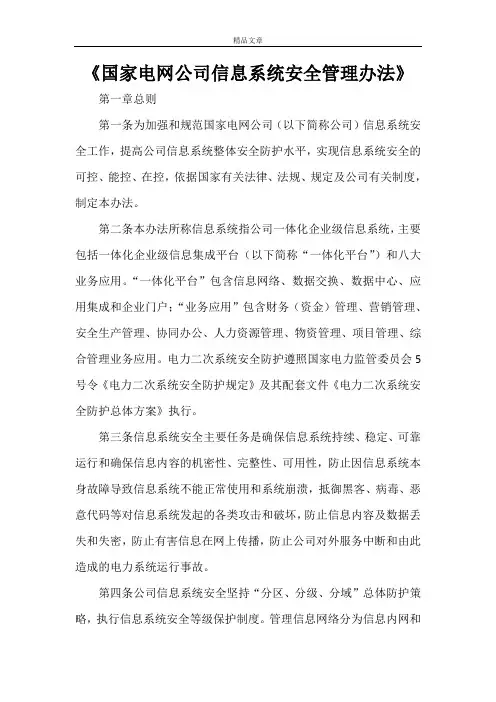 精品文章

《国家电网公司信息系统安全管理办法》

第一章总则

第一条为加强和规范国家电网公司（以下简称公司）信息系统安全工作，提高公司信息系统整体安全防护水平，实现信息系统安全的可控、能控、在控，依据国家有关法律、法规、规定及公司有关制度，制定本办法。

第二条本办法所称信息系统指公司一体化企业级信息系统，主要包括一体化企业级信息集成平台（以下简称“一体化平台”）和八大业务应用。“一体化平台”包含信息网络、数据交换、数据中心、应用集成和企业门户；“业务应用”包含财务（资金）管理、营销管理、安全生产管理、协同办公、人力资源管理、物资管理、项目管理、综合管理业务应用。电力二次系统安全防护遵照国家电力监管委员会5号令《电力二次系统安全防护规定》及其配套文件《电力二次系统安全防护总体方案》执行。

第三条信息系统安全主要任务是确保信息系统持续、稳定、可靠运行和确保信息内容的机密性、完整性、可用性，防止因信息系统本身故障导致信息系统不能正常使用和系统崩溃，抵御黑客、病毒、恶意代码等对信息系统发起的各类攻击和破坏，防止信息内容及数据丢失和失密，防止有害信息在网上传播，防止公司对外服务中断和由此造成的电力系统运行事故。

第四条公司信息系统安全坚持“分区、分级、分域”总体防护策略，执行信息系统安全等级保护制度。管理信息网络分为信息内网和